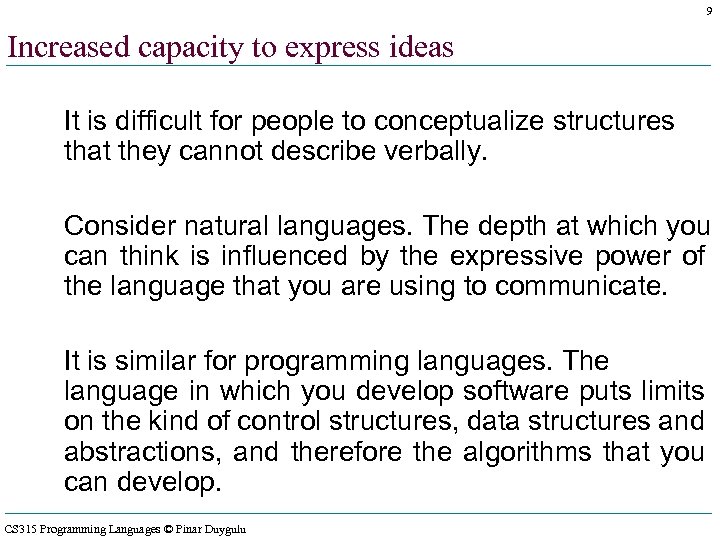 9

Increased capacity to express ideas

It is difficult for people to conceptualize structures that they cannot describe verbally.

Consider natural languages. The depth at which you can think is influenced by the expressive power of the language that you are using to communicate.

It is similar for programming languages. The language in which you develop software puts limits on the kind of control structures, data structures and abstractions, and therefore the algorithms that you can develop.

CS315 Programming Languages © Pinar Duygulu